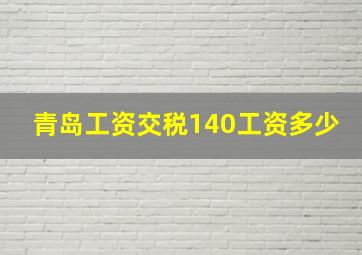 青岛工资交税140工资多少